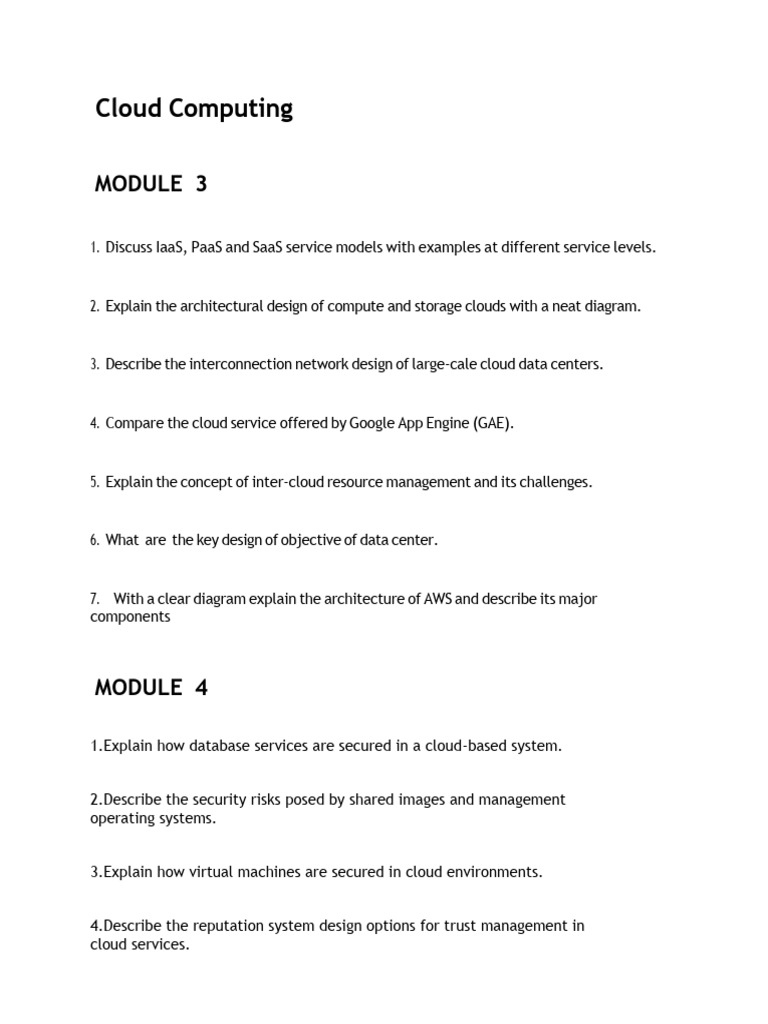 Cloud Computing

MODULE 3

1. Discuss IaaS, PaaS and SaaS service models with examples at different service levels.

2. Explain the architectural design of compute and storage clouds with a neat diagram.

3. Describe the interconnection network design of large-cale cloud data centers.

4. Compare the cloud service offered by Google App Engine (GAE).

5. Explain the concept of inter-cloud resource management and its challenges.

6. What are the key design of objective of data center.

7. With a clear diagram explain the architecture of AWS and describe its major components

MODULE 4

1.Explain how database services are secured in a cloud-based system.

2.Describe the security risks posed by shared images and management operating systems.

3.Explain how virtual machines are secured in cloud environments.

4.Describe the reputation system design options for trust management in cloud services.